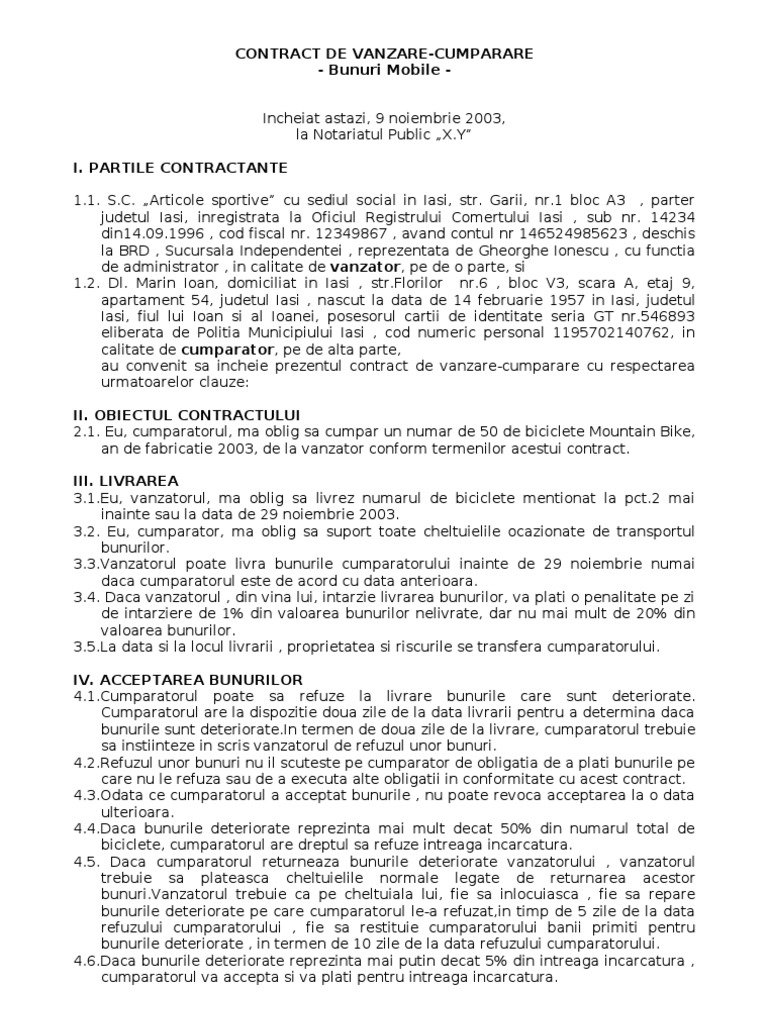 CONTRACT DE VANZARE-CUMPARARE
- Bunuri Mobile -

Incheiat astazi, 9 noiembrie 2003,
la Notariatul Public „X.Y"

I. PARTILE CONTRACTANTE

1.1. S.C. „Articole sportive" cu sediul social in Iasi, str. Garii, nr.1 bloc A3 , parter judetul Iasi, inregistrata la Oficiul Registrului Comertului Iasi , sub nr. 14234 din14.09.1996 , cod fiscal nr. 12349867 , avand contul nr 146524985623 , deschis la BRD , Sucursala Independentei , reprezentata de Gheorghe Ionescu , cu functia de administrator , in calitate de vanzator, pe de o parte, si
1.2. Dl. Marin Ioan, domiciliat in Iasi , str.Florilor nr.6 , bloc V3, scara A, etaj 9, apartament 54, judetul Iasi , nascut la data de 14 februarie 1957 in Iasi, judetul Iasi, fiul lui Ioan si al Ioanei, posesorul cartii de identitate seria GT nr.546893 eliberata de Politia Municipiului Iasi , cod numeric personal 1195702140762, in calitate de cumparator, pe de alta parte,
au convenit sa incheie prezentul contract de vanzare-cumparare cu respectarea urmatoarelor clauze:

II. OBIECTUL CONTRACTULUI
2.1. Eu, cumparatorul, ma oblig sa cumpar un numar de 50 de biciclete Mountain Bike, an de fabricatie 2003, de la vanzator conform termenilor acestui contract.

III. LIVRAREA
3.1.Eu, vanzatorul, ma oblig sa livrez numarul de biciclete mentionat la pct.2 mai inainte sau la data de 29 noiembrie 2003.
3.2. Eu, cumparator, ma oblig sa suport toate cheltuielile ocazionate de transportul bunurilor.
3.3.Vanzatorul poate livra bunurile cumparatorului inainte de 29 noiembrie numai daca cumparatorul este de acord cu data anterioara.
3.4. Daca vanzatorul , din vina lui, intarzie livrarea bunurilor, va plati o penalitate pe zi de intarziere de 1% din valoarea bunurilor nelivrate, dar nu mai mult de 20% din valoarea bunurilor.
3.5.La data si la locul livrarii , proprietatea si riscurile se transfera cumparatorului.

IV. ACCEPTAREA BUNURILOR
4.1.Cumparatorul poate sa refuze la livrare bunurile care sunt deteriorate. Cumparatorul are la dispozitie doua zile de la data livrarii pentru a determina daca bunurile sunt deteriorate.In termen de doua zile de la livrare, cumparatorul trebuie sa instiinteze in scris vanzatorul de refuzul unor bunuri.
4.2.Refuzul unor bunuri nu il scuteste pe cumparator de obligatia de a plati bunurile pe care nu le refuza sau de a executa alte obligatii in conformitate cu acest contract.
4.3.Odata ce cumparatorul a acceptat bunurile , nu poate revoca acceptarea la o data ulterioara.
4.4.Daca bunurile deteriorate reprezinta mai mult decat 50% din numarul total de biciclete, cumparatorul are dreptul sa refuze intreaga incarcatura.
4.5. Daca cumparatorul returneaza bunurile deteriorate vanzatorului , vanzatorul trebuie sa plateasca cheltuielile normale legate de returnarea acestor bunuri.Vanzatorul trebuie ca pe cheltuiala lui, fie sa inlocuiasca , fie sa repare bunurile deteriorate pe care cumparatorul le-a refuzat,in timp de 5 zile de la data refuzului cumparatorului , fie sa restituie cumparatorului banii primiti pentru bunurile deteriorate , in termen de 10 zile de la data refuzului cumparatorului.
4.6.Daca bunurile deteriorate reprezinta mai putin decat 5% din intreaga incarcatura , cumparatorul va accepta si va plati pentru intreaga incarcatura.